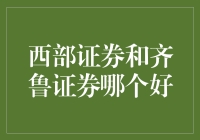 西部证券和齐鲁证券哪个好